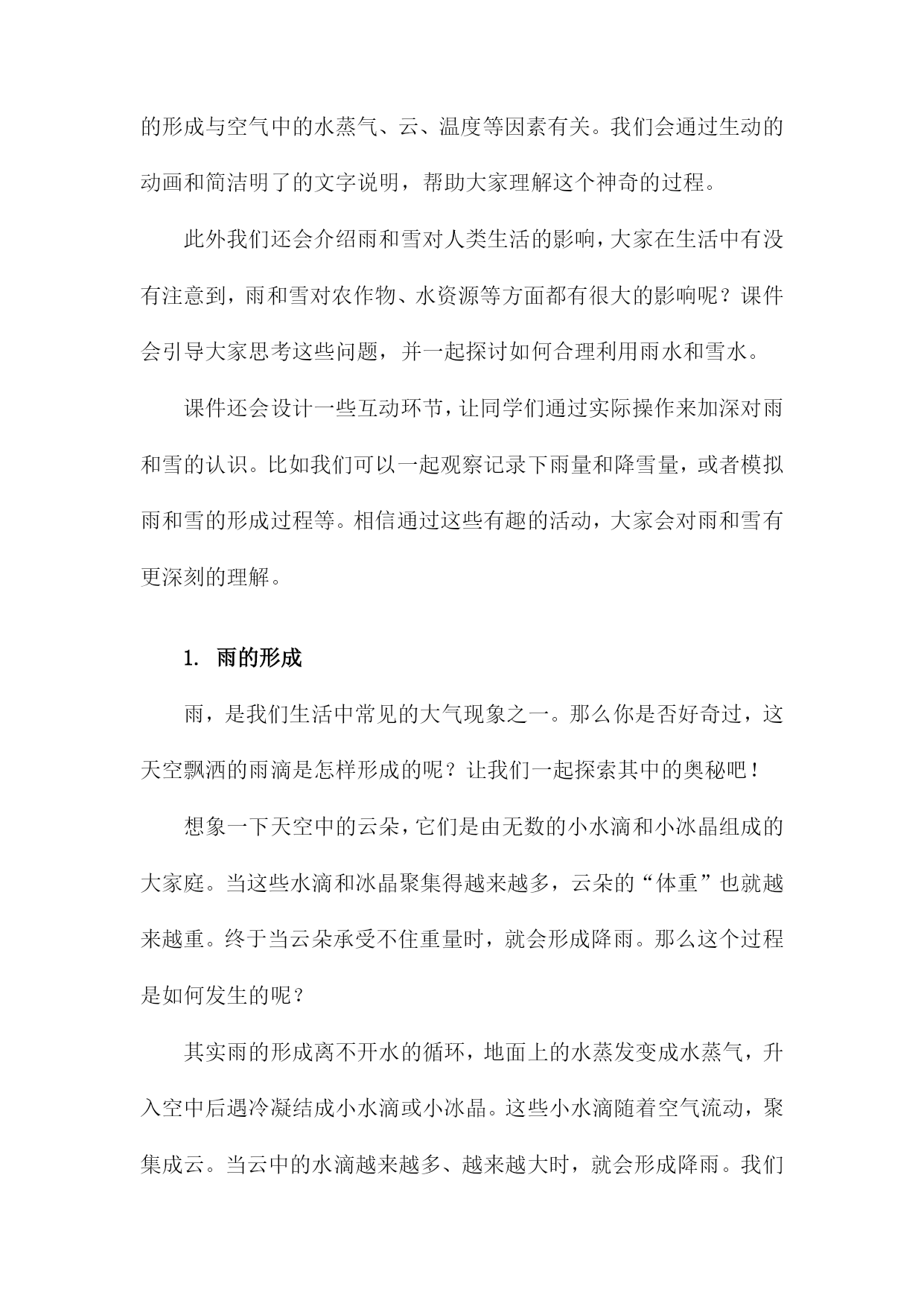 的形成与空气中的水蒸气、云、温度等因素有关。我们会通过生动的动画和简洁明了的文字说明，帮助大家理解这个神奇的过程。

此外我们还会介绍雨和雪对人类生活的影响，大家在生活中有没有注意到，雨和雪对农作物、水资源等方面都有很大的影响呢？课件会引导大家思考这些问题，并一起探讨如何合理利用雨水和雪水。

课件还会设计一些互动环节，让同学们通过实际操作来加深对雨和雪的认识。比如我们可以一起观察记录下雨量和降雪量，或者模拟雨和雪的形成过程等。相信通过这些有趣的活动，大家会对雨和雪有更深刻的理解。

1. 雨的形成

雨，是我们生活中常见的大气现象之一。那么你是否好奇过，这天空飘洒的雨滴是怎样形成的呢？让我们一起探索其中的奥秘吧！

想象一下天空中的云朵，它们是由无数的小水滴和小冰晶组成的大家庭。当这些水滴和冰晶聚集得越来越多，云朵的“体重”也就越来越重。终于当云朵承受不住重量时，就会形成降雨。那么这个过程是如何发生的呢？

其实雨的形成离不开水的循环，地面上的水蒸发变成水蒸气，升入空中后遇冷凝结成小水滴或小冰晶。这些小水滴随着空气流动，聚集成云。当云中的水滴越来越多、越来越大时，就会形成降雨。我们